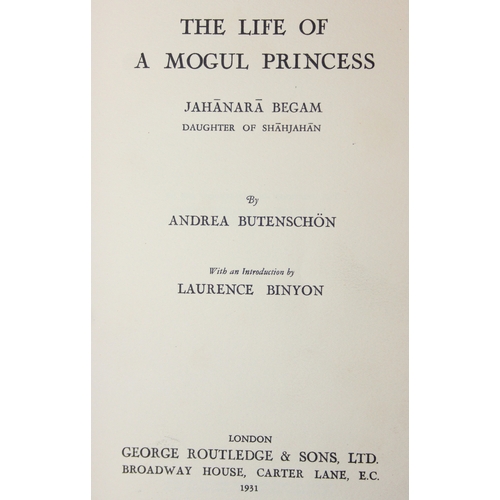 THE LIFE OF
A MOGUL PRINCESS

JAHĀNARĀ BEGAM
DAUGHTER OF SHĀHJAHĀN

By
ANDREA BUTENSCHÖN

With an Introduction by
LAURENCE BINYON

LONDON
GEORGE ROUTLEDGE & SONS, LTD.
BROADWAY HOUSE, CARTER LANE, E.C.
1931